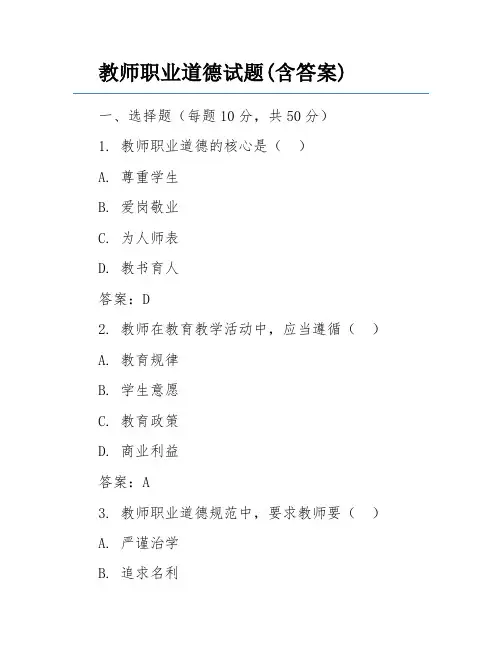 教师职业道德试题(含答案)

一、选择题（每题10分，共50分）

1. 教师职业道德的核心是（ ）

A. 尊重学生

B. 爱岗敬业

C. 为人师表

D. 教书育人

答案：D

2. 教师在教育教学活动中，应当遵循（ ）

A. 教育规律

B. 学生意愿

C. 教育政策

D. 商业利益

答案：A

3. 教师职业道德规范中，要求教师要（ ）

A. 严谨治学

B. 追求名利